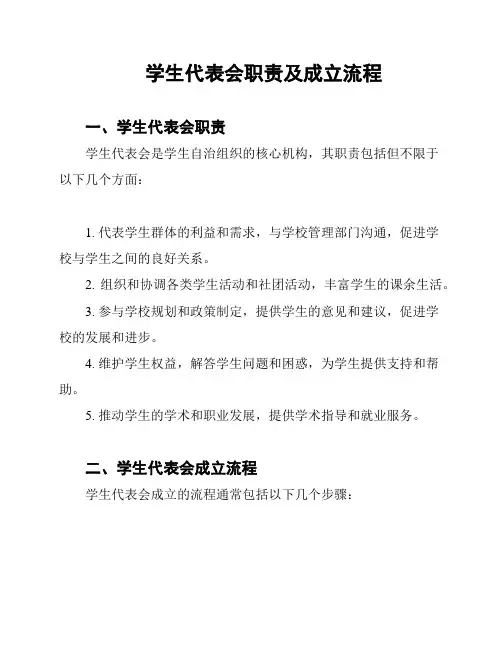 学生代表会职责及成立流程

一、学生代表会职责

学生代表会是学生自治组织的核心机构，其职责包括但不限于以下几个方面：

1. 代表学生群体的利益和需求，与学校管理部门沟通，促进学校与学生之间的良好关系。

2. 组织和协调各类学生活动和社团活动，丰富学生的课余生活。

3. 参与学校规划和政策制定，提供学生的意见和建议，促进学校的发展和进步。

4. 维护学生权益，解答学生问题和困惑，为学生提供支持和帮助。

5. 推动学生的学术和职业发展，提供学术指导和就业服务。

二、学生代表会成立流程

学生代表会成立的流程通常包括以下几个步骤：